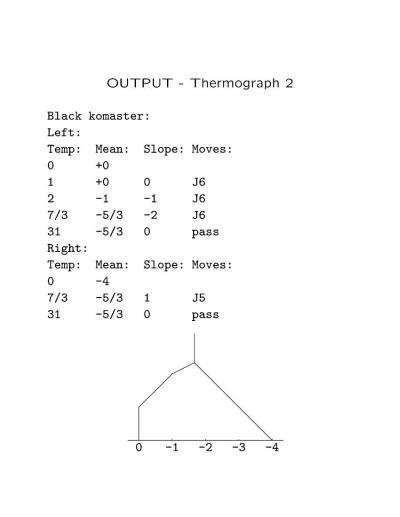 OUTPUT - Thermograph 2

Black komaster:
Left:

| Temp: | Mean: | Slope: | Moves: |
|---|---|---|---|
| 0 | +0 | | |
| 1 | +0 | 0 | J6 |
| 2 | -1 | -1 | J6 |
| 7/3 | -5/3 | -2 | J6 |
| 31 | -5/3 | 0 | pass |

Right:

| Temp: | Mean: | Slope: | Moves: |
|---|---|---|---|
| 0 | -4 | | |
| 7/3 | -5/3 | 1 | J5 |
| 31 | -5/3 | 0 | pass |

0 -1 -2 -3 -4